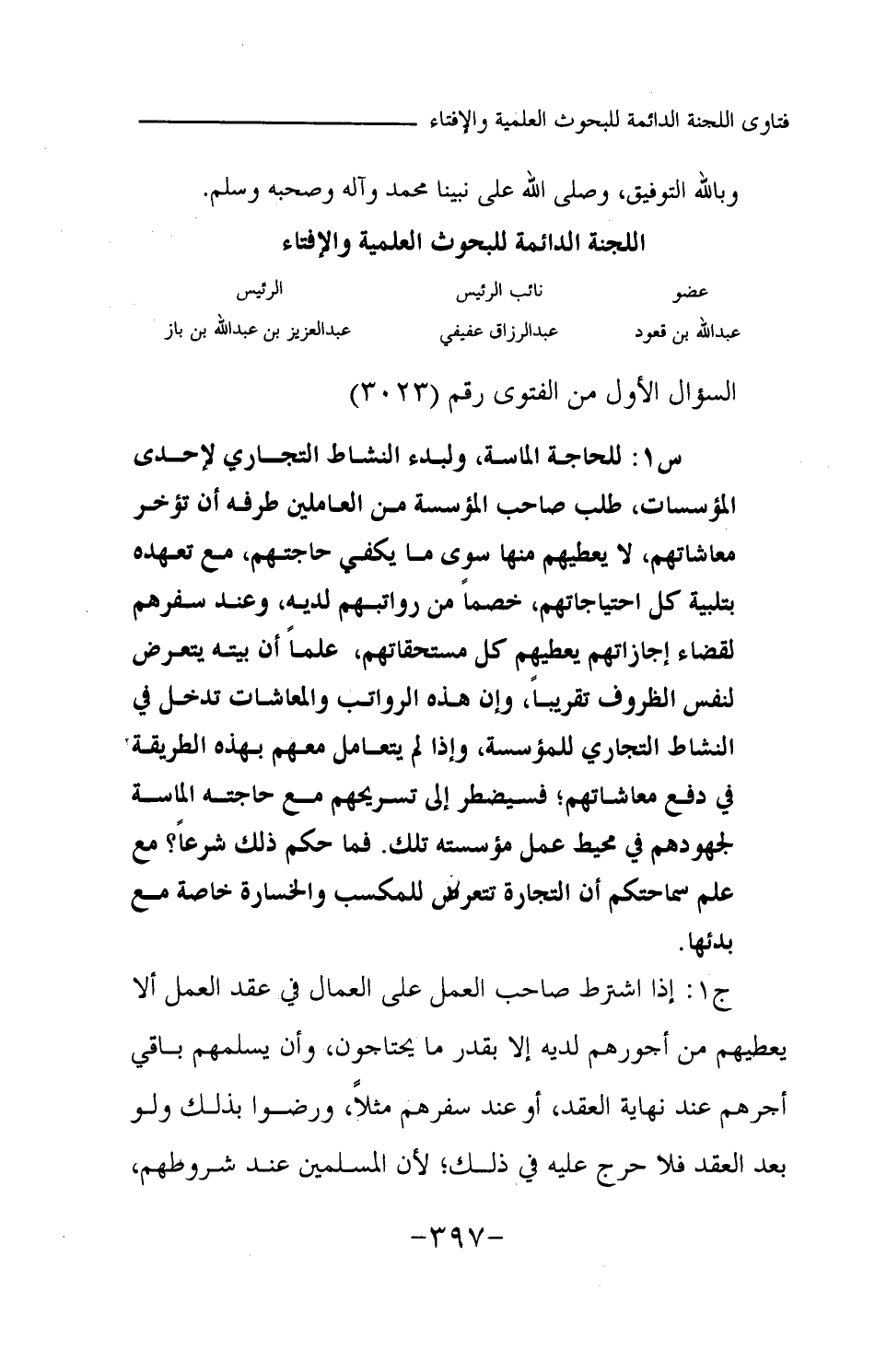 فتاوى اللجنة الدائمة للبحوث العلمية والإفتاء

وبالله التوفيق، وصلى الله على نبينا محمد وآله وصحبه وسلم.

اللجنة الدائمة للبحوث العلمية والإفتاء

| عضو | نائب الرئيس | الرئيس |
|---|---|---|
| عبدالله بن قعود | عبدالرزاق عفيفي | عبدالعزيز بن عبدالله بن باز |

السؤال الأول من الفتوى رقم (٣٠٢٣)

س١: للحاجة الماسة، ولبدء النشاط التجاري لإحدى المؤسسات، طلب صاحب المؤسسة من العاملين طرفه أن تؤخر معاشاتهم، لا يعطيهم منها سوى ما يكفي حاجتهم، مع تعهده بتلبية كل احتياجاتهم، خصماً من رواتبهم لديه، وعند سفرهم لقضاء إجازاتهم يعطيهم كل مستحقاتهم، علماً أن بيته يتعرض لنفس الظروف تقريباً، وإن هذه الرواتب والمعاشات تدخل في النشاط التجاري للمؤسسة، وإذا لم يتعامل معهم بهذه الطريقة في دفع معاشاتهم؛ فسيضطر إلى تسريحهم مع حاجته الماسة لجهودهم في محيط عمل مؤسسته تلك. فما حكم ذلك شرعاً؟ مع علم سماحتكم أن التجارة تتعرض للمكسب والخسارة خاصة مع بدئها.

ج١: إذا اشترط صاحب العمل على العمال في عقد العمل ألا يعطيهم من أجورهم لديه إلا بقدر ما يحتاجون، وأن يسلمهم باقي أجرهم عند نهاية العقد، أو عند سفرهم مثلاً، ورضوا بذلك ولو بعد العقد فلا حرج عليه في ذلك؛ لأن المسلمين عند شروطهم،

-٣٩٧-